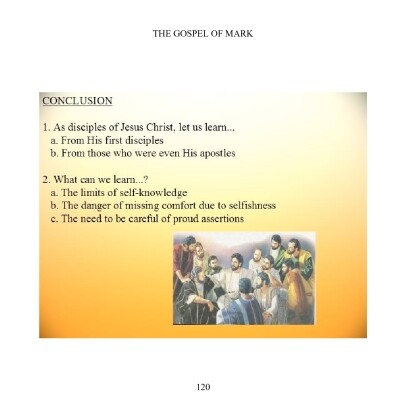 THE GOSPEL OF MARK

CONCLUSION

1. As disciples of Jesus Christ, let us learn...
a. From His first disciples
b. From those who were even His apostles

2. What can we learn...?
a. The limits of self-knowledge
b. The danger of missing comfort due to selfishness
c. The need to be careful of proud assertions

120